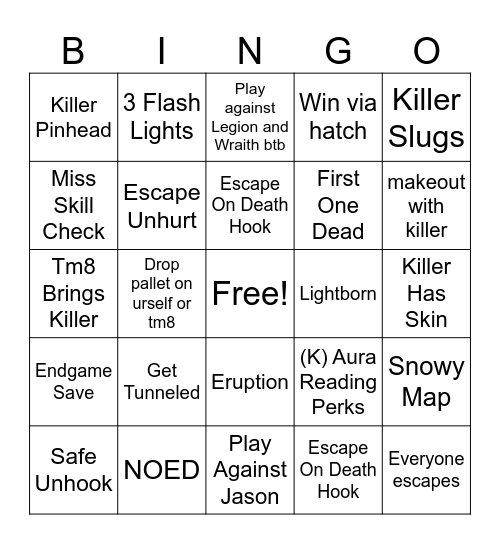 | B | I | N | G | O |
|---|---|---|---|---|
| Killer Pinhead | 3 Flash Lights | Play against Legion and Wraith btb | Win via hatch | Killer Slugs |
| Miss Skill Check | Escape Unhurt | Escape On Death Hook | First One Dead | makeout with killer |
| Tm8 Brings Killer | Drop pallet on urself or tm8 | Free! | Lightborn | Killer Has Skin |
| Endgame Save | Get Tunneled | Eruption | (K) Aura Reading Perks | Snowy Map |
| Safe Unhook | NOED | Play Against Jason | Escape On Death Hook | Everyone escapes |